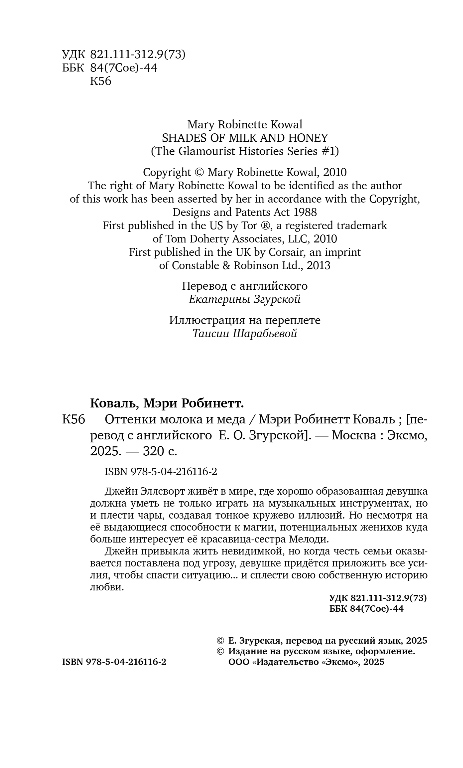 УДК 821.111-312.9(73)
ББК 84(7Сое)-44
К56

Mary Robinette Kowal
SHADES OF MILK AND HONEY
(The Glamourist Histories Series #1)

Copyright © Mary Robinette Kowal, 2010
The right of Mary Robinette Kowal to be identified as the author of this work has been asserted by her in accordance with the Copyright, Designs and Patents Act 1988
First published in the US by Tor ®, a registered trademark of Tom Doherty Associates, LLC, 2010
First published in the UK by Corsair, an imprint of Constable & Robinson Ltd., 2013

Перевод с английского
Екатерины Згурской

Иллюстрация на переплете
Таисии Шарабьевой

Коваль, Мэри Робинетт.
К56 Оттенки молока и меда / Мэри Робинетт Коваль ; [перевод с английского Е. О. Згурской]. — Москва : Эксмо, 2025. — 320 с.

ISBN 978-5-04-216116-2

Джейн Эллсворт живёт в мире, где хорошо образованная девушка должна уметь не только играть на музыкальных инструментах, но и плести чары, создавая тонкое кружево иллюзий. Но несмотря на её выдающиеся способности к магии, потенциальных женихов куда больше интересует её красавица-сестра Мелоди.

Джейн привыкла жить невидимкой, но когда честь семьи оказывается поставлена под угрозу, девушке придётся приложить все усилия, чтобы спасти ситуацию... и сплести свою собственную историю любви.

УДК 821.111-312.9(73)
ББК 84(7Сое)-44

© Е. Згурская, перевод на русский язык, 2025
© Издание на русском языке, оформление.
ООО «Издательство «Эксмо», 2025

ISBN 978-5-04-216116-2